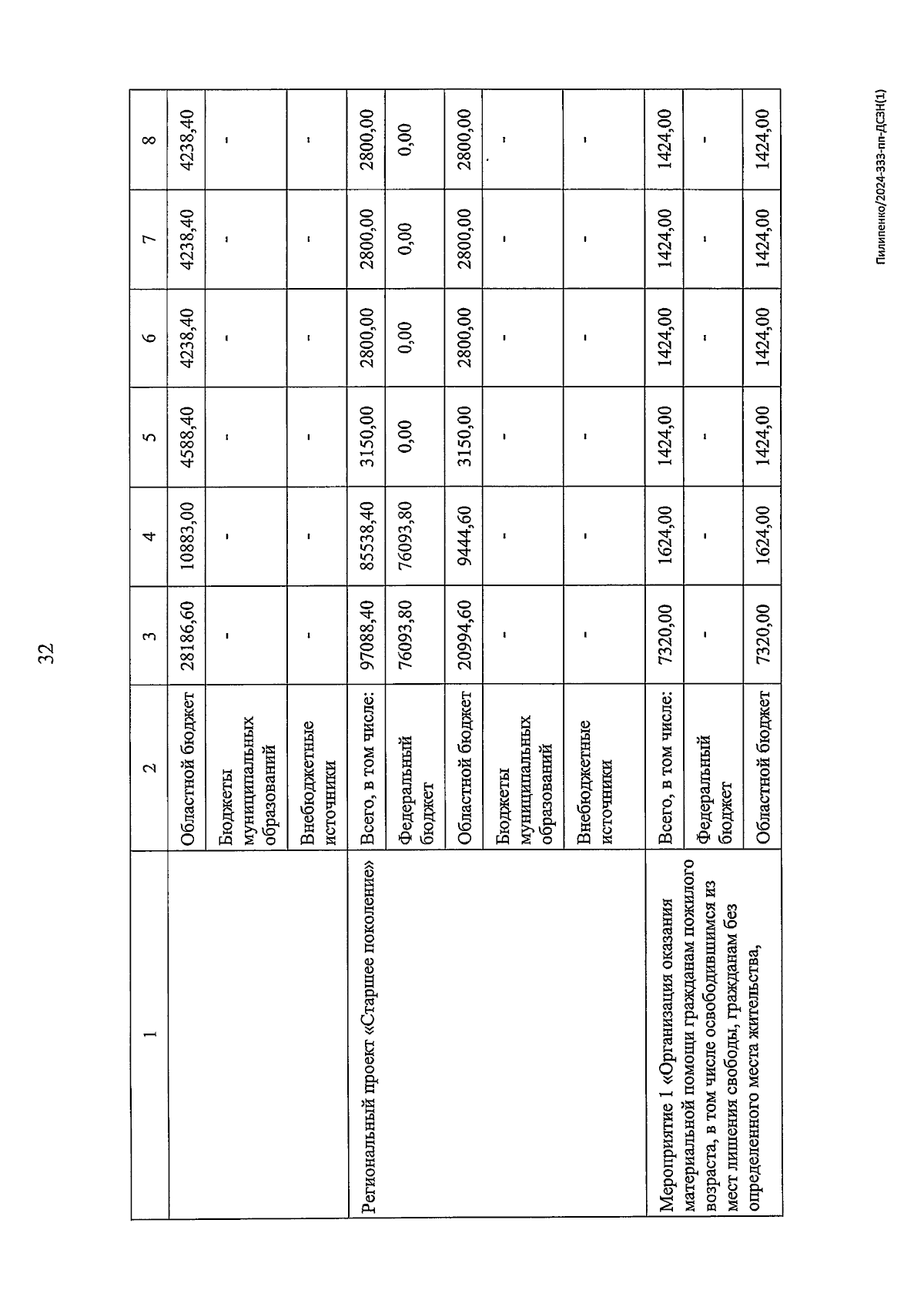 32

| 1 | 2 | 3 | 4 | 5 | 6 | 7 | 8 |
|---|---|---|---|---|---|---|---|
| | Областной бюджет | 28186,60 | 10883,00 | 4588,40 | 4238,40 | 4238,40 | 4238,40 |
| | Бюджеты муниципальных образований | - | - | - | - | - | - |
| | Внебюджетные источники | - | - | - | - | - | - |
| Региональный проект «Старшее поколение» | Всего, в том числе: | 97088,40 | 85538,40 | 3150,00 | 2800,00 | 2800,00 | 2800,00 |
| | Федеральный бюджет | 76093,80 | 76093,80 | 0,00 | 0,00 | 0,00 | 0,00 |
| | Областной бюджет | 20994,60 | 9444,60 | 3150,00 | 2800,00 | 2800,00 | 2800,00 |
| | Бюджеты муниципальных образований | - | - | - | - | - | - |
| | Внебюджетные источники | - | - | - | - | - | - |
| Мероприятие 1 «Организация оказания материальной помощи гражданам пожилого возраста, в том числе освободившимся из мест лишения свободы, гражданам без определенного места жительства, | Всего, в том числе: | 7320,00 | 1624,00 | 1424,00 | 1424,00 | 1424,00 | 1424,00 |
| | Федеральный бюджет | - | - | - | - | - | - |
| | Областной бюджет | 7320,00 | 1624,00 | 1424,00 | 1424,00 | 1424,00 | 1424,00 |

Пилипенко/2024-333-пп-ДСЗН(1)